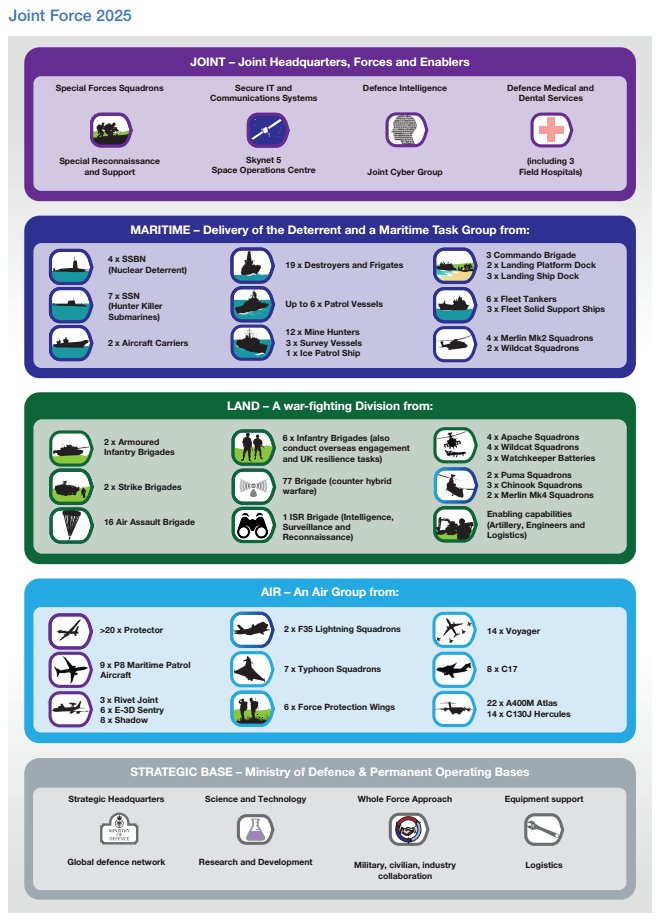 Joint Force 2025

JOINT – Joint Headquarters, Forces and Enablers

Special Forces Squadrons

Special Reconnaissance and Support

Secure IT and Communications Systems

Skynet 5 Space Operations Centre

Defence Intelligence

Joint Cyber Group

Defence Medical and Dental Services

(including 3 Field Hospitals)

MARITIME – Delivery of the Deterrent and a Maritime Task Group from:

4 x SSBN (Nuclear Deterrent)

7 x SSN (Hunter Killer Submarines)

2 x Aircraft Carriers

19 x Destroyers and Frigates

Up to 6 x Patrol Vessels

12 x Mine Hunters
3 x Survey Vessels
1 x Ice Patrol Ship

3 Commando Brigade
2 x Landing Platform Dock
3 x Landing Ship Dock

6 x Fleet Tankers
3 x Fleet Solid Support Ships

4 x Merlin Mk2 Squadrons
2 x Wildcat Squadrons

LAND – A war-fighting Division from:

2 x Armoured Infantry Brigades

2 x Strike Brigades

16 Air Assault Brigade

6 x Infantry Brigades (also conduct overseas engagement and UK resilience tasks)

77 Brigade (counter hybrid warfare)

1 ISR Brigade (Intelligence, Surveillance and Reconnaissance)

4 x Apache Squadrons
4 x Wildcat Squadrons
3 x Watchkeeper Batteries

2 x Puma Squadrons
3 x Chinook Squadrons
2 x Merlin Mk4 Squadrons

Enabling capabilities (Artillery, Engineers and Logistics)

AIR – An Air Group from:

>20 x Protector

9 x P8 Maritime Patrol Aircraft

3 x Rivet Joint
6 x E-3D Sentry
8 x Shadow

2 x F35 Lightning Squadrons

7 x Typhoon Squadrons

6 x Force Protection Wings

14 x Voyager

8 x C17

22 x A400M Atlas
14 x C130J Hercules

STRATEGIC BASE – Ministry of Defence & Permanent Operating Bases

Strategic Headquarters

MINISTRY OF DEFENCE

Global defence network

Science and Technology

Research and Development

Whole Force Approach

Military, civilian, industry collaboration

Equipment support

Logistics